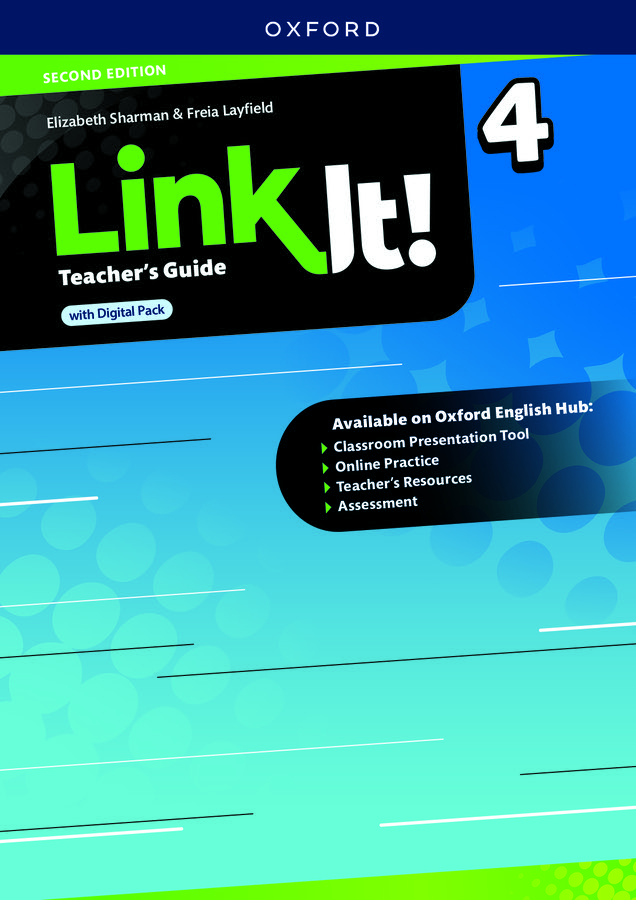 OXFORD

SECOND EDITION

Elizabeth Sharman & Freia Layfield

4

Link It!

Teacher's Guide

with Digital Pack

Available on Oxford English Hub:
Classroom Presentation Tool
Online Practice
Teacher's Resources
Assessment